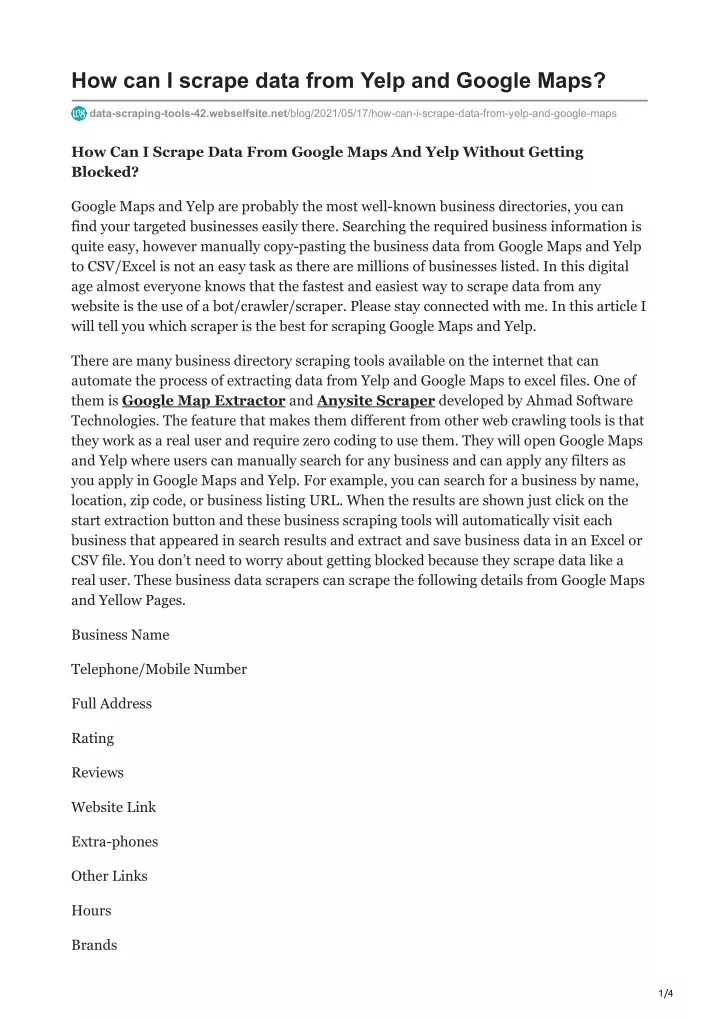 How can I scrape data from Yelp and Google Maps?

data-scraping-tools-42.webselfsite.net/blog/2021/05/17/how-can-i-scrape-data-from-yelp-and-google-maps

How Can I Scrape Data From Google Maps And Yelp Without Getting Blocked?

Google Maps and Yelp are probably the most well-known business directories, you can find your targeted businesses easily there. Searching the required business information is quite easy, however manually copy-pasting the business data from Google Maps and Yelp to CSV/Excel is not an easy task as there are millions of businesses listed. In this digital age almost everyone knows that the fastest and easiest way to scrape data from any website is the use of a bot/crawler/scraper. Please stay connected with me. In this article I will tell you which scraper is the best for scraping Google Maps and Yelp.

There are many business directory scraping tools available on the internet that can automate the process of extracting data from Yelp and Google Maps to excel files. One of them is Google Map Extractor and Anysite Scraper developed by Ahmad Software Technologies. The feature that makes them different from other web crawling tools is that they work as a real user and require zero coding to use them. They will open Google Maps and Yelp where users can manually search for any business and can apply any filters as you apply in Google Maps and Yelp. For example, you can search for a business by name, location, zip code, or business listing URL. When the results are shown just click on the start extraction button and these business scraping tools will automatically visit each business that appeared in search results and extract and save business data in an Excel or CSV file. You don't need to worry about getting blocked because they scrape data like a real user. These business data scrapers can scrape the following details from Google Maps and Yellow Pages.

Business Name

Telephone/Mobile Number

Full Address

Rating

Reviews

Website Link

Extra-phones

Other Links

Hours

Brands

1/4